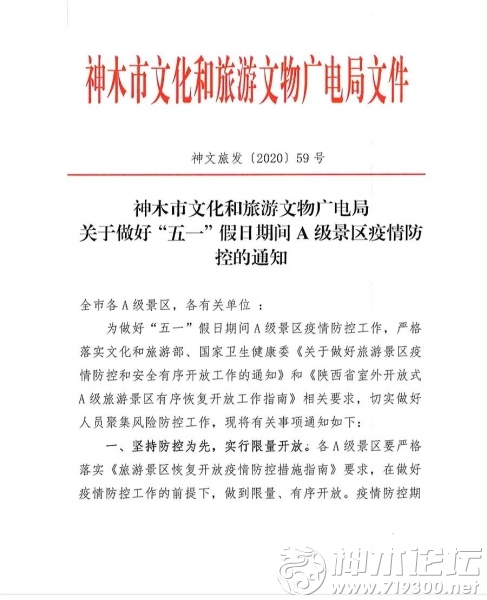 神木市文化和旅游文物广电局文件

神文旅发〔2020〕59号

神木市文化和旅游文物广电局
关于做好“五一”假日期间A级景区疫情防控的通知

全市各A级景区，各有关单位：

为做好“五一”假日期间A级景区疫情防控工作，严格落实文化和旅游部、国家卫生健康委《关于做好旅游景区疫情防控和安全有序开放工作的通知》和《陕西省室外开放式A级旅游景区有序恢复开放工作指南》相关要求，切实做好人员聚集风险防控工作，现将有关事项通知如下：

一、坚持防控为先，实行限量开放。各A级景区要严格落实《旅游景区恢复开放疫情防控措施指南》要求，在做好疫情防控工作的前提下，做到限量、有序开放。疫情防控期

神木论坛
www.719300.net